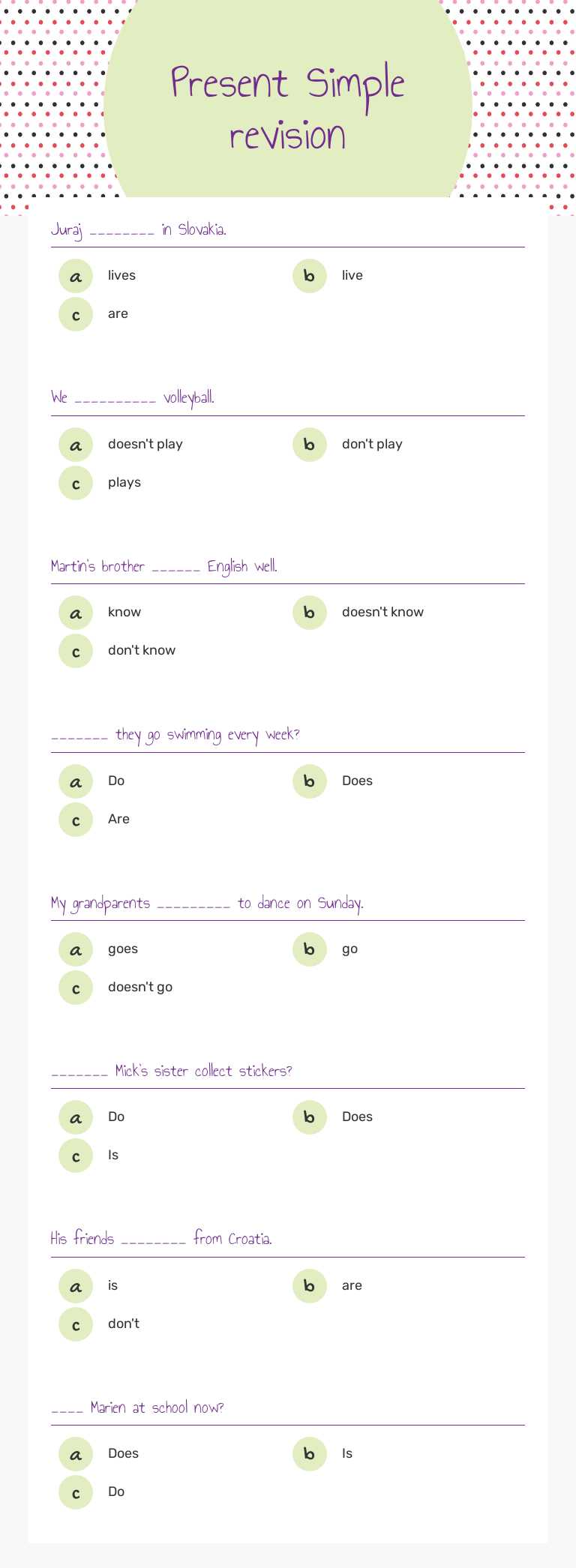 Present Simple revision

Juraj ________ in Slovakia.

a lives
b live
c are

We __________ volleyball.

a doesn't play
b don't play
c plays

Martin's brother ______ English well.

a know
b doesn't know
c don't know

_______ they go swimming every week?

a Do
b Does
c Are

My grandparents _________ to dance on Sunday.

a goes
b go
c doesn't go

_______ Mick's sister collect stickers?

a Do
b Does
c Is

His friends ________ from Croatia.

a is
b are
c don't

____ Marien at school now?

a Does
b Is
c Do